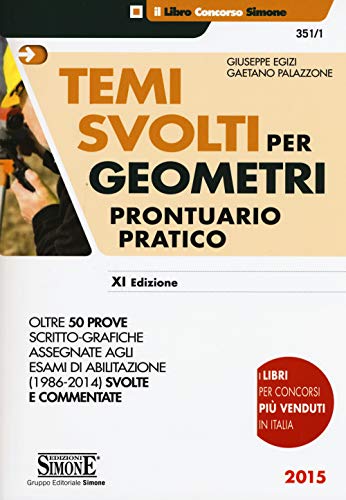 il Libro Concorso Simone

351/1

GIUSEPPE EGIZI
GAETANO PALAZZONE

TEMI SVOLTI PER GEOMETRI

PRONTUARIO PRATICO

XI Edizione

OLTRE 50 PROVE SCRITTO-GRAFICHE ASSEGNATE AGLI ESAMI DI ABILITAZIONE (1986-2014) SVOLTE E COMMENTATE

I LIBRI PER CONCORSI PIÙ VENDUTI IN ITALIA

EDIZIONI SIMONE
Gruppo Editoriale Simone

2015